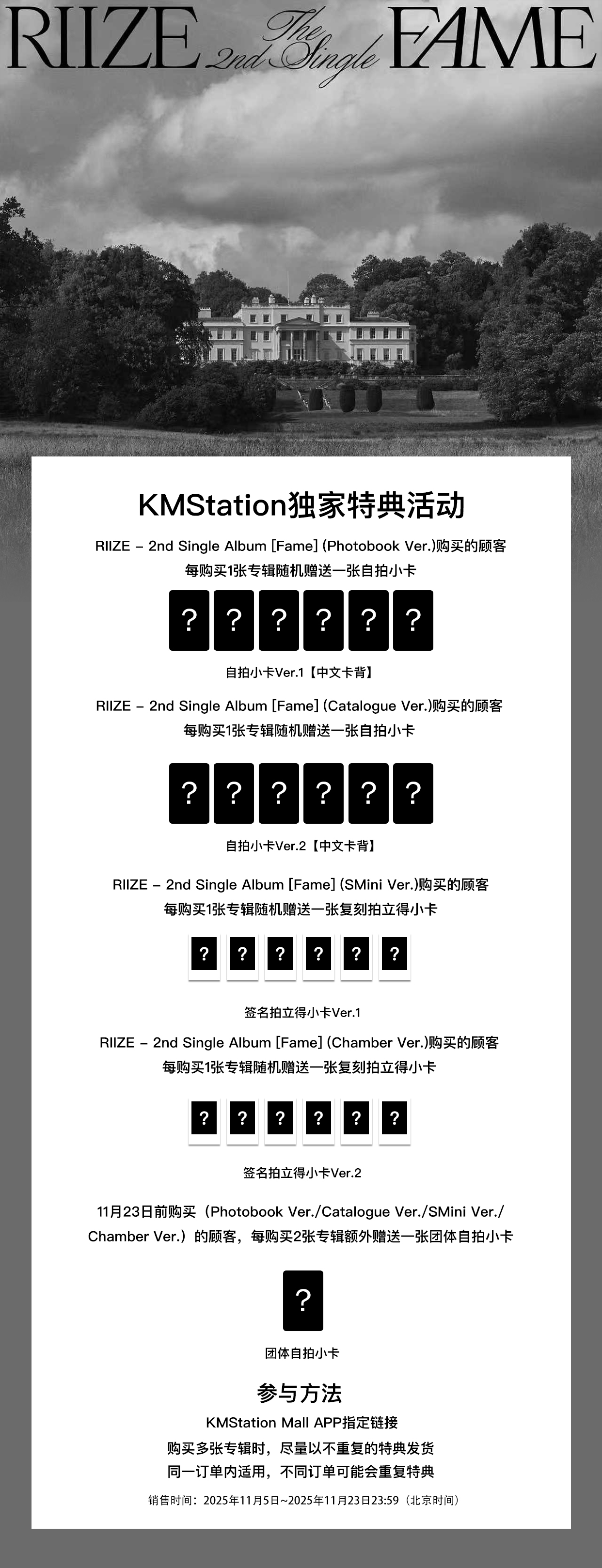 RIIZE The 2nd Single FAME

KMStation独家特典活动

RIIZE – 2nd Single Album [Fame] (Photobook Ver.)购买的顾客
每购买1张专辑随机赠送一张自拍小卡

? ? ? ? ? ?

自拍小卡Ver.1【中文卡背】

RIIZE – 2nd Single Album [Fame] (Catalogue Ver.)购买的顾客
每购买1张专辑随机赠送一张自拍小卡

? ? ? ? ? ?

自拍小卡Ver.2【中文卡背】

RIIZE – 2nd Single Album [Fame] (SMini Ver.)购买的顾客
每购买1张专辑随机赠送一张复刻拍立得小卡

? ? ? ? ? ?

签名拍立得小卡Ver.1

RIIZE – 2nd Single Album [Fame] (Chamber Ver.)购买的顾客
每购买1张专辑随机赠送一张复刻拍立得小卡

? ? ? ? ? ?

签名拍立得小卡Ver.2

11月23日前购买（Photobook Ver./Catalogue Ver./SMini Ver./Chamber Ver.）的顾客，每购买2张专辑额外赠送一张团体自拍小卡

?

团体自拍小卡

参与方法

KMStation Mall APP指定链接
购买多张专辑时，尽量以不重复的特典发货
同一订单内适用，不同订单可能会重复特典

销售时间：2025年11月5日~2025年11月23日23:59（北京时间）